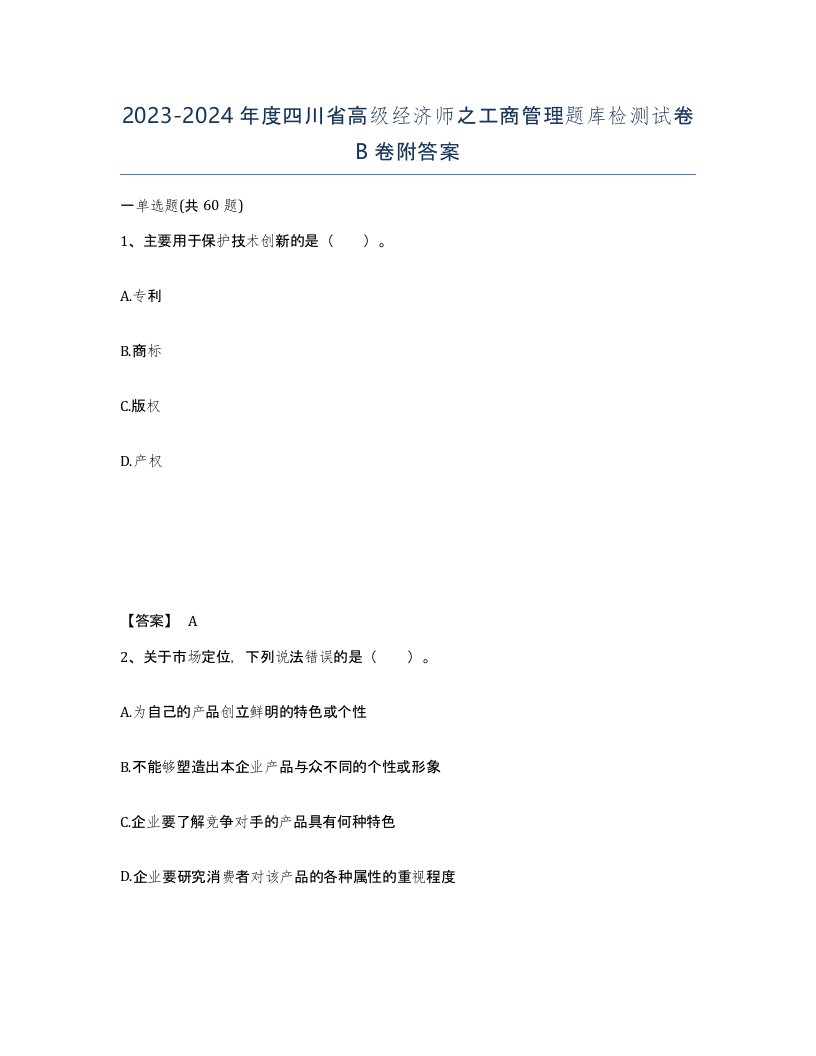 2023-2024年度四川省高级经济师之工商管理题库检测试卷B卷附答案

一单选题(共60题)

1、主要用于保护技术创新的是（　）。

A.专利

B.商标

C.版权

D.产权

【答案】 A

2、关于市场定位，下列说法错误的是（　）。

A.为自己的产品创立鲜明的特色或个性

B.不能够塑造出本企业产品与众不同的个性或形象

C.企业要了解竞争对手的产品具有何种特色

D.企业要研究消费者对该产品的各种属性的重视程度